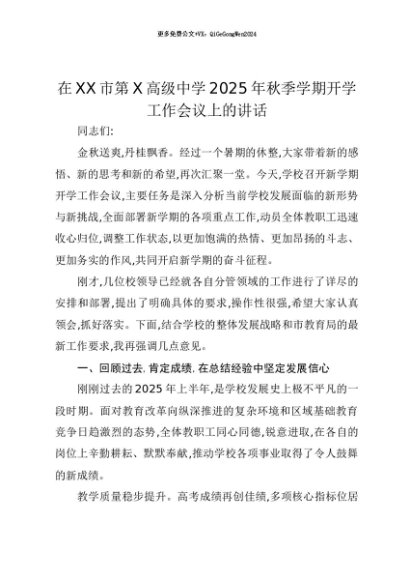 更多免费公文+VX：QiGeGongWen2024

在XX市第X高级中学2025年秋季学期开学工作会议上的讲话

同志们：

金秋送爽，丹桂飘香。经过一个暑期的休整，大家带着新的感悟、新的思考和新的希望，再次汇聚一堂。今天，学校召开新学期开学工作会议，主要任务是深入分析当前学校发展面临的新形势与新挑战，全面部署新学期的各项重点工作，动员全体教职工迅速收心归位，调整工作状态，以更加饱满的热情、更加昂扬的斗志、更加务实的作风，共同开启新学期的奋斗征程。

刚才，几位校领导已经就各自分管领域的工作进行了详尽的安排和部署，提出了明确具体的要求，操作性很强，希望大家认真领会，抓好落实。下面，结合学校的整体发展战略和市教育局的最新工作要求，我再强调几点意见。

一、回顾过去，肯定成绩，在总结经验中坚定发展信心

刚刚过去的2025年上半年，是学校发展史上极不平凡的一段时期。面对教育改革向纵深推进的复杂环境和区域基础教育竞争日趋激烈的态势，全体教职工同心同德，锐意进取，在各自的岗位上辛勤耕耘、默默奉献，推动学校各项事业取得了令人鼓舞的新成绩。

教学质量稳步提升。高考成绩再创佳绩，多项核心指标位居